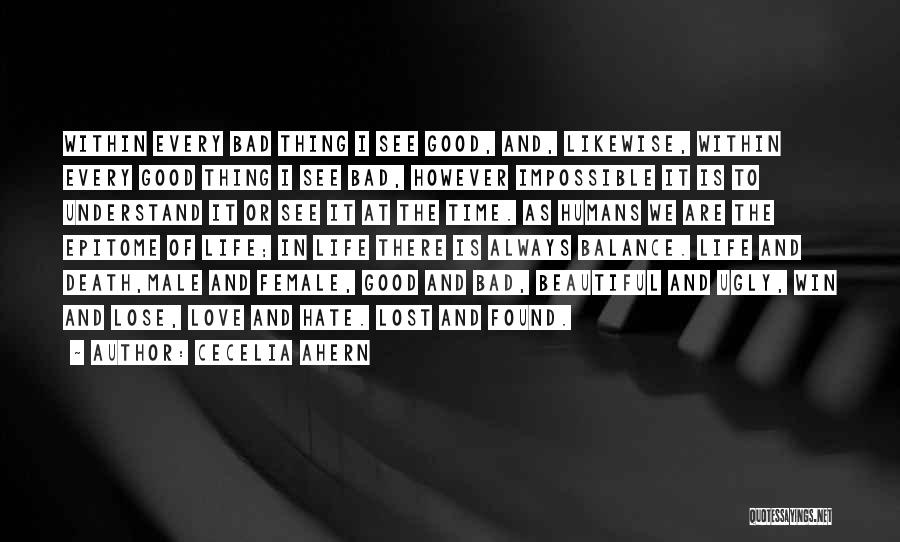 WITHIN EVERY BAD THING I SEE GOOD, AND, LIKEWISE, WITHIN EVERY GOOD THING I SEE BAD, HOWEVER IMPOSSIBLE IT IS TO UNDERSTAND IT OR SEE IT AT THE TIME. AS HUMANS WE ARE THE EPITOME OF LIFE; IN LIFE THERE IS ALWAYS BALANCE. LIFE AND DEATH,MALE AND FEMALE, GOOD AND BAD, BEAUTIFUL AND UGLY, WIN AND LOSE, LOVE AND HATE. LOST AND FOUND.

~ AUTHOR: CECELIA AHERN

QUOTESSAYINGS.NET